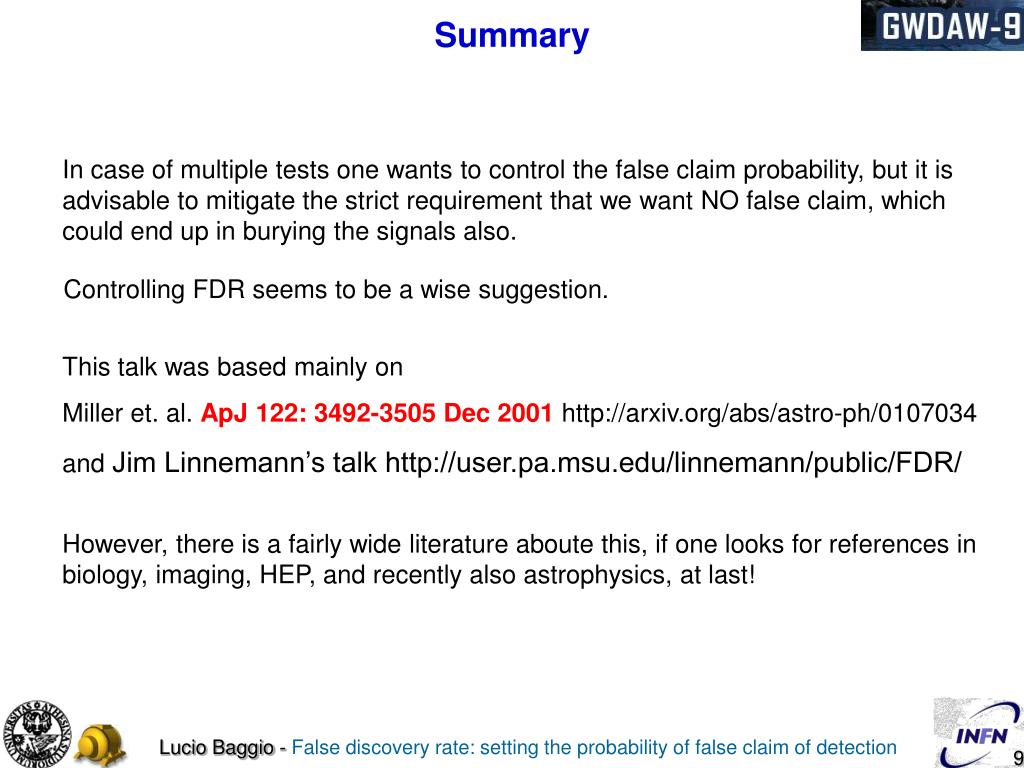 Summary

GWDAW-9

In case of multiple tests one wants to control the false claim probability, but it is advisable to mitigate the strict requirement that we want NO false claim, which could end up in burying the signals also.

Controlling FDR seems to be a wise suggestion.

This talk was based mainly on

Miller et. al. ApJ 122: 3492-3505 Dec 2001 http://arxiv.org/abs/astro-ph/0107034

and Jim Linnemann's talk http://user.pa.msu.edu/linnemann/public/FDR/

However, there is a fairly wide literature aboute this, if one looks for references in biology, imaging, HEP, and recently also astrophysics, at last!

Lucio Baggio - False discovery rate: setting the probability of false claim of detection

INFN

9